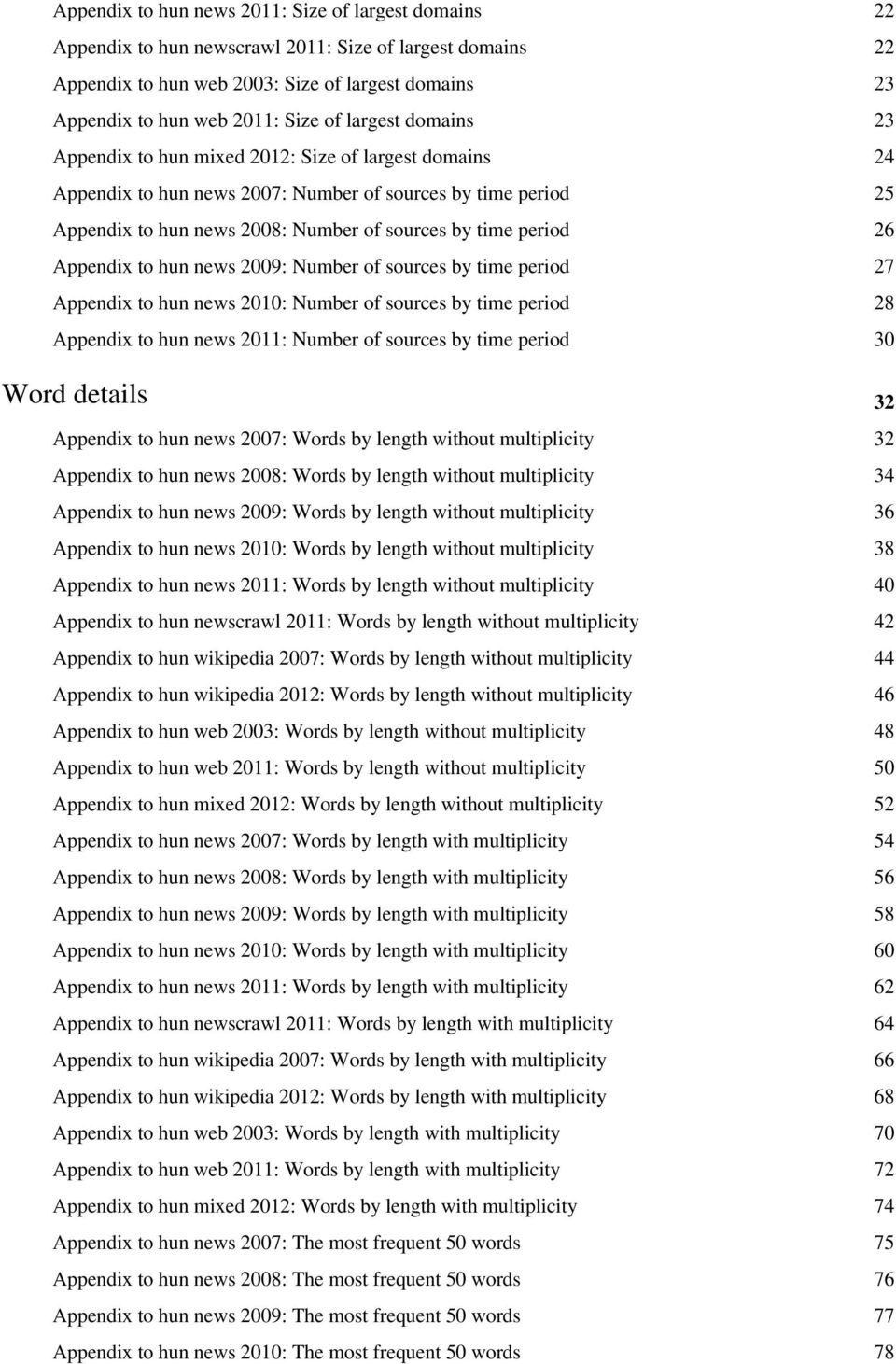 Appendix to hun news 2011: Size of largest domains 22
Appendix to hun newscrawl 2011: Size of largest domains 22
Appendix to hun web 2003: Size of largest domains 23
Appendix to hun web 2011: Size of largest domains 23
Appendix to hun mixed 2012: Size of largest domains 24
Appendix to hun news 2007: Number of sources by time period 25
Appendix to hun news 2008: Number of sources by time period 26
Appendix to hun news 2009: Number of sources by time period 27
Appendix to hun news 2010: Number of sources by time period 28
Appendix to hun news 2011: Number of sources by time period 30

Word details 32

Appendix to hun news 2007: Words by length without multiplicity 32
Appendix to hun news 2008: Words by length without multiplicity 34
Appendix to hun news 2009: Words by length without multiplicity 36
Appendix to hun news 2010: Words by length without multiplicity 38
Appendix to hun news 2011: Words by length without multiplicity 40
Appendix to hun newscrawl 2011: Words by length without multiplicity 42
Appendix to hun wikipedia 2007: Words by length without multiplicity 44
Appendix to hun wikipedia 2012: Words by length without multiplicity 46
Appendix to hun web 2003: Words by length without multiplicity 48
Appendix to hun web 2011: Words by length without multiplicity 50
Appendix to hun mixed 2012: Words by length without multiplicity 52
Appendix to hun news 2007: Words by length with multiplicity 54
Appendix to hun news 2008: Words by length with multiplicity 56
Appendix to hun news 2009: Words by length with multiplicity 58
Appendix to hun news 2010: Words by length with multiplicity 60
Appendix to hun news 2011: Words by length with multiplicity 62
Appendix to hun newscrawl 2011: Words by length with multiplicity 64
Appendix to hun wikipedia 2007: Words by length with multiplicity 66
Appendix to hun wikipedia 2012: Words by length with multiplicity 68
Appendix to hun web 2003: Words by length with multiplicity 70
Appendix to hun web 2011: Words by length with multiplicity 72
Appendix to hun mixed 2012: Words by length with multiplicity 74
Appendix to hun news 2007: The most frequent 50 words 75
Appendix to hun news 2008: The most frequent 50 words 76
Appendix to hun news 2009: The most frequent 50 words 77
Appendix to hun news 2010: The most frequent 50 words 78